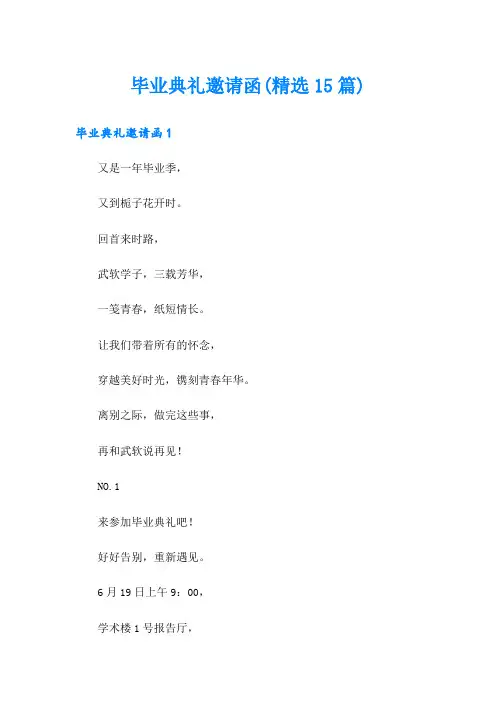 毕业典礼邀请函(精选15篇)

毕业典礼邀请函1

又是一年毕业季，

又到栀子花开时。

回首来时路，

武软学子，三载芳华，

一笺青春，纸短情长。

让我们带着所有的怀念，

穿越美好时光，镌刻青春年华。

离别之际，做完这些事，

再和武软说再见！

NO.1

来参加毕业典礼吧！

好好告别，重新遇见。

6月19日上午9：00，

学术楼1号报告厅，